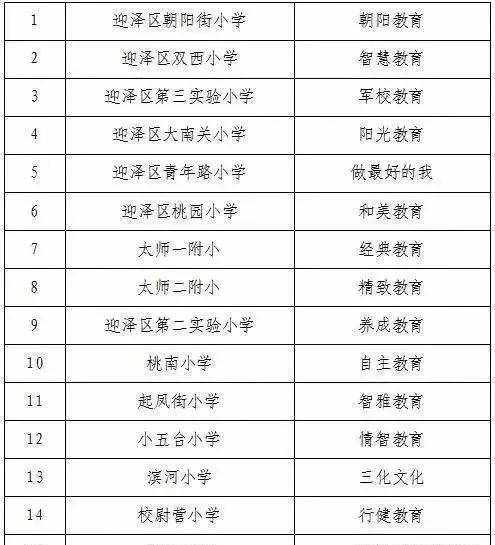 | 1 | 迎泽区朝阳街小学 | 朝阳教育 |
|---|---|---|
| 2 | 迎泽区双西小学 | 智慧教育 |
| 3 | 迎泽区第三实验小学 | 军校教育 |
| 4 | 迎泽区大南关小学 | 阳光教育 |
| 5 | 迎泽区青年路小学 | 做最好的我 |
| 6 | 迎泽区桃园小学 | 和美教育 |
| 7 | 太师一附小 | 经典教育 |
| 8 | 太师二附小 | 精致教育 |
| 9 | 迎泽区第二实验小学 | 养成教育 |
| 10 | 桃南小学 | 自主教育 |
| 11 | 起凤街小学 | 智雅教育 |
| 12 | 小五台小学 | 情智教育 |
| 13 | 滨河小学 | 三化文化 |
| 14 | 校尉营小学 | 行健教育 |